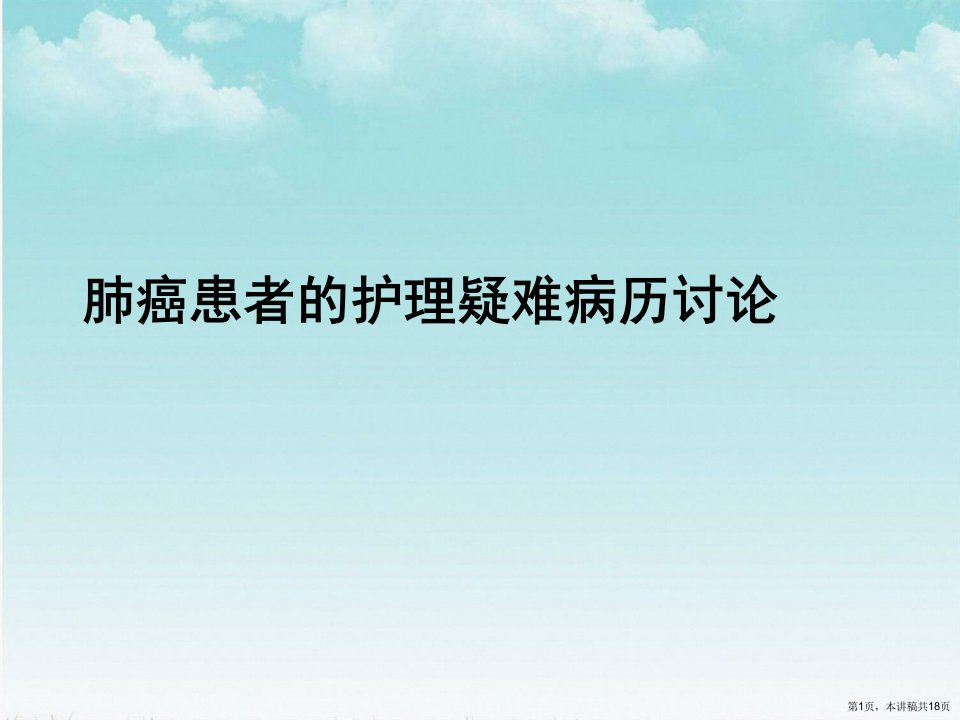 肺癌患者的护理疑难病历讨论

第1页，本讲稿共18页